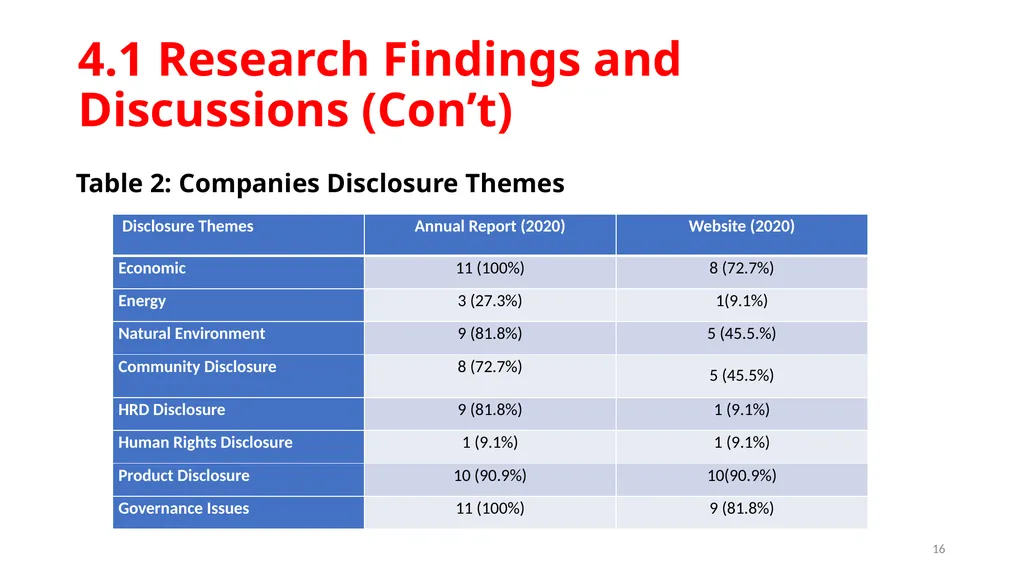 4.1 Research Findings and Discussions (Con’t)

Table 2: Companies Disclosure Themes

| Disclosure Themes | Annual Report (2020) | Website (2020) |
|---|---|---|
| Economic | 11 (100%) | 8 (72.7%) |
| Energy | 3 (27.3%) | 1(9.1%) |
| Natural Environment | 9 (81.8%) | 5 (45.5.%) |
| Community Disclosure | 8 (72.7%) | 5 (45.5%) |
| HRD Disclosure | 9 (81.8%) | 1 (9.1%) |
| Human Rights Disclosure | 1 (9.1%) | 1 (9.1%) |
| Product Disclosure | 10 (90.9%) | 10(90.9%) |
| Governance Issues | 11 (100%) | 9 (81.8%) |

16